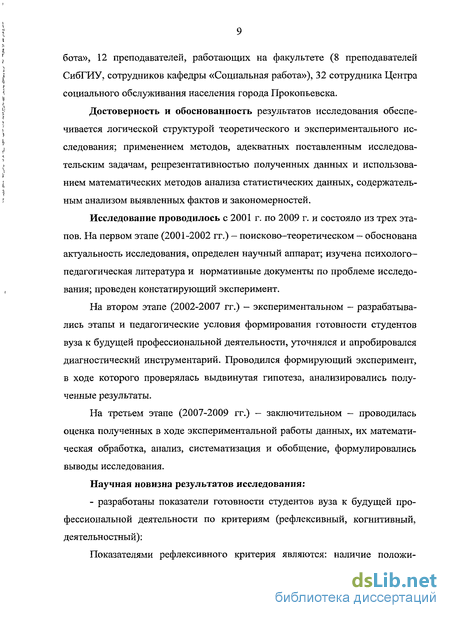 9

бота», 12 преподавателей, работающих на факультете (8 преподавателей СибГИУ, сотрудников кафедры «Социальная работа»), 32 сотрудника Центра социального обслуживания населения города Прокопьевска.

Достоверность и обоснованность результатов исследования обеспечивается логической структурой теоретического и экспериментального исследования; применением методов, адекватных поставленным исследовательским задачам, репрезентативностью полученных данных и использованием математических методов анализа статистических данных, содержательным анализом выявленных фактов и закономерностей.

Исследование проводилось с 2001 г. по 2009 г. и состояло из трех этапов. На первом этапе (2001-2002 гг.) – поисково–теоретическом – обоснована актуальность исследования, определен научный аппарат; изучена психолого–педагогическая литература и нормативные документы по проблеме исследования; проведен констатирующий эксперимент.

На втором этапе (2002-2007 гг.) – экспериментальном – разрабатывались этапы и педагогические условия формирования готовности студентов вуза к будущей профессиональной деятельности, уточнялся и апробировался диагностический инструментарий. Проводился формирующий эксперимент, в ходе которого проверялась выдвинутая гипотеза, анализировались полученные результаты.

На третьем этапе (2007-2009 гг.) – заключительном – проводилась оценка полученных в ходе экспериментальной работы данных, их математическая обработка, анализ, систематизация и обобщение, формулировались выводы исследования.

Научная новизна результатов исследования:

- разработаны показатели готовности студентов вуза к будущей профессиональной деятельности по критериям (рефлексивный, когнитивный, деятельностный):

Показателями рефлексивного критерия являются: наличие положи-

dsLib.net
библиотека диссертаций